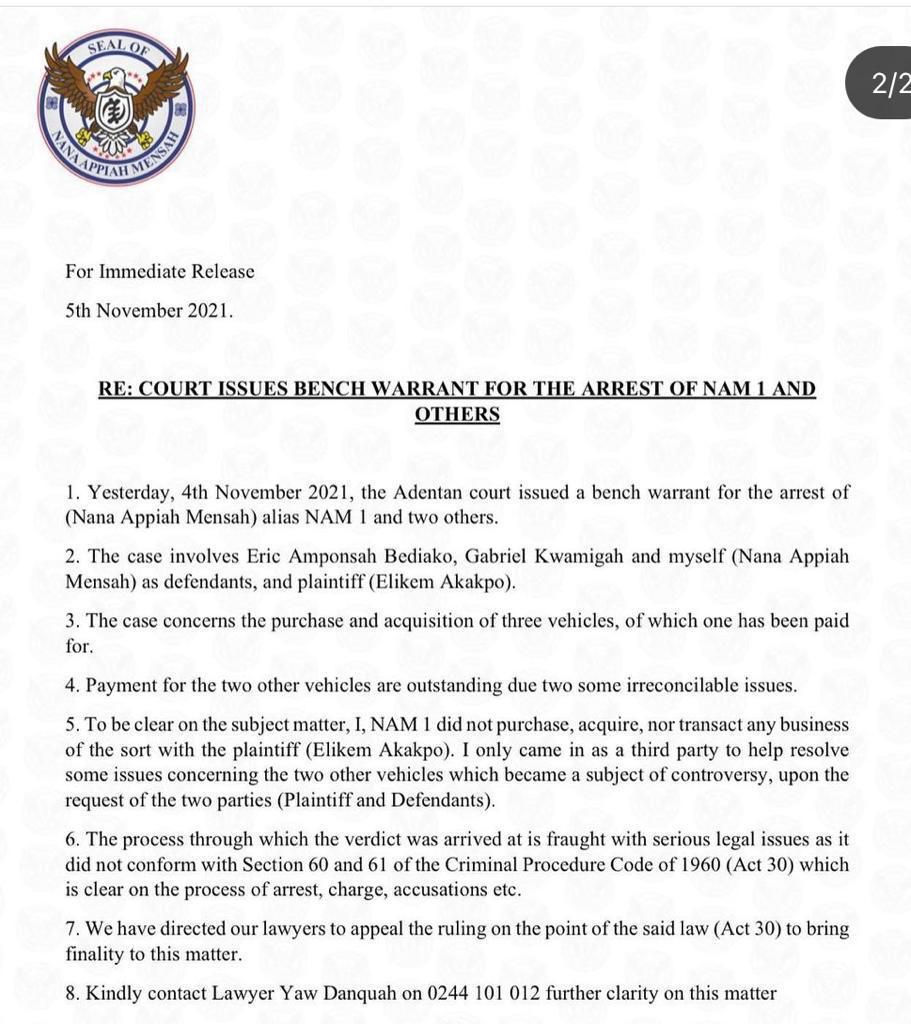 SEAL OF
NANA APPIAH MENSAH

2/2

For Immediate Release

5th November 2021.

RE: COURT ISSUES BENCH WARRANT FOR THE ARREST OF NAM 1 AND OTHERS

1. Yesterday, 4th November 2021, the Adentan court issued a bench warrant for the arrest of (Nana Appiah Mensah) alias NAM 1 and two others.

2. The case involves Eric Amponsah Bediako, Gabriel Kwamigah and myself (Nana Appiah Mensah) as defendants, and plaintiff (Elikem Akakpo).

3. The case concerns the purchase and acquisition of three vehicles, of which one has been paid for.

4. Payment for the two other vehicles are outstanding due two some irreconcilable issues.

5. To be clear on the subject matter, I, NAM 1 did not purchase, acquire, nor transact any business of the sort with the plaintiff (Elikem Akakpo). I only came in as a third party to help resolve some issues concerning the two other vehicles which became a subject of controversy, upon the request of the two parties (Plaintiff and Defendants).

6. The process through which the verdict was arrived at is fraught with serious legal issues as it did not conform with Section 60 and 61 of the Criminal Procedure Code of 1960 (Act 30) which is clear on the process of arrest, charge, accusations etc.

7. We have directed our lawyers to appeal the ruling on the point of the said law (Act 30) to bring finality to this matter.

8. Kindly contact Lawyer Yaw Danquah on 0244 101 012 further clarity on this matter